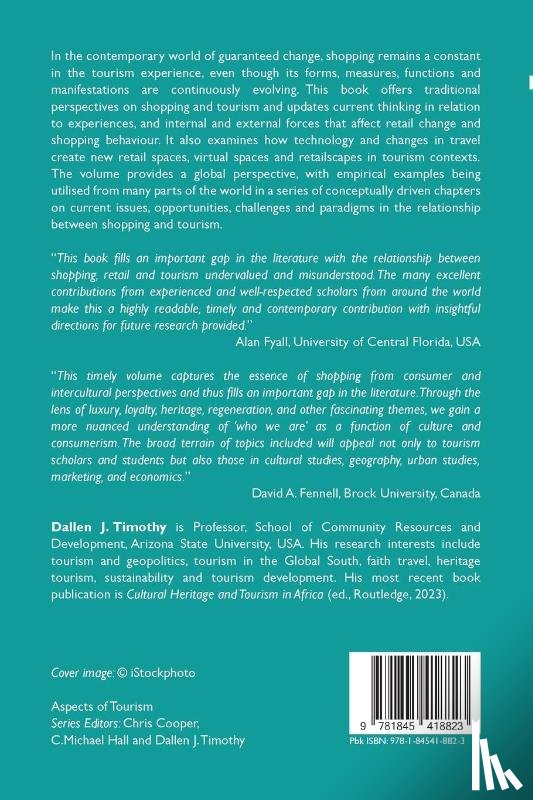 In the contemporary world of guaranteed change, shopping remains a constant in the tourism experience, even though its forms, measures, functions and manifestations are continuously evolving. This book offers traditional perspectives on shopping and tourism and updates current thinking in relation to experiences, and internal and external forces that affect retail change and shopping behaviour. It also examines how technology and changes in travel create new retail spaces, virtual spaces and retailscapes in tourism contexts. The volume provides a global perspective, with empirical examples being utilised from many parts of the world in a series of conceptually driven chapters on current issues, opportunities, challenges and paradigms in the relationship between shopping and tourism.

"This book fills an important gap in the literature with the relationship between shopping, retail and tourism undervalued and misunderstood. The many excellent contributions from experienced and well-respected scholars from around the world make this a highly readable, timely and contemporary contribution with insightful directions for future research provided."
Alan Fyall, University of Central Florida, USA

"This timely volume captures the essence of shopping from consumer and intercultural perspectives and thus fills an important gap in the literature. Through the lens of luxury, loyalty, heritage, regeneration, and other fascinating themes, we gain a more nuanced understanding of 'who we are' as a function of culture and consumerism. The broad terrain of topics included will appeal not only to tourism scholars and students but also those in cultural studies, geography, urban studies, marketing, and economics."
David A. Fennell, Brock University, Canada

Dallen J. Timothy is Professor, School of Community Resources and Development, Arizona State University, USA. His research interests include tourism and geopolitics, tourism in the Global South, faith travel, heritage tourism, sustainability and tourism development. His most recent book publication is Cultural Heritage and Tourism in Africa (ed., Routledge, 2023).

Cover image: © iStockphoto

Aspects of Tourism
Series Editors: Chris Cooper, C.Michael Hall and Dallen J.Timothy

9 781845 418823
Pbk ISBN: 978-1-84541-882-3